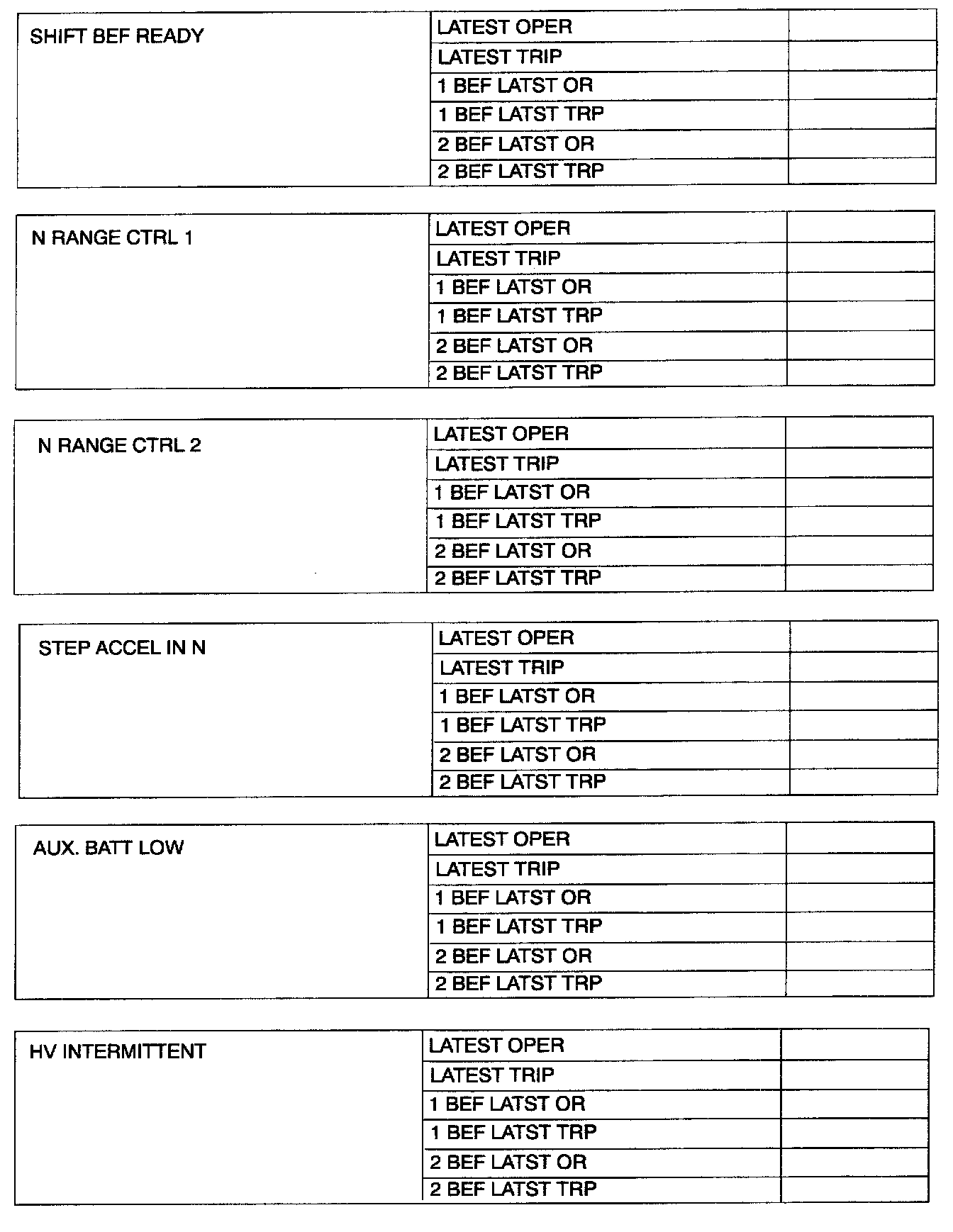 | SHIFT BEF READY | LATEST OPER | |
|---|---|---|
| | LATEST TRIP | |
| | 1 BEF LATST OR | |
| | 1 BEF LATST TRP | |
| | 2 BEF LATST OR | |
| | 2 BEF LATST TRP | |

| N RANGE CTRL 1 | LATEST OPER | |
|---|---|---|
| | LATEST TRIP | |
| | 1 BEF LATST OR | |
| | 1 BEF LATST TRP | |
| | 2 BEF LATST OR | |
| | 2 BEF LATST TRP | |

| N RANGE CTRL 2 | LATEST OPER | |
|---|---|---|
| | LATEST TRIP | |
| | 1 BEF LATST OR | |
| | 1 BEF LATST TRP | |
| | 2 BEF LATST OR | |
| | 2 BEF LATST TRP | |

| STEP ACCEL IN N | LATEST OPER | |
|---|---|---|
| | LATEST TRIP | |
| | 1 BEF LATST OR | |
| | 1 BEF LATST TRP | |
| | 2 BEF LATST OR | |
| | 2 BEF LATST TRP | |

| AUX. BATT LOW | LATEST OPER | |
|---|---|---|
| | LATEST TRIP | |
| | 1 BEF LATST OR | |
| | 1 BEF LATST TRP | |
| | 2 BEF LATST OR | |
| | 2 BEF LATST TRP | |

| HV INTERMITTENT | LATEST OPER | |
|---|---|---|
| | LATEST TRIP | |
| | 1 BEF LATST OR | |
| | 1 BEF LATST TRP | |
| | 2 BEF LATST OR | |
| | 2 BEF LATST TRP | |